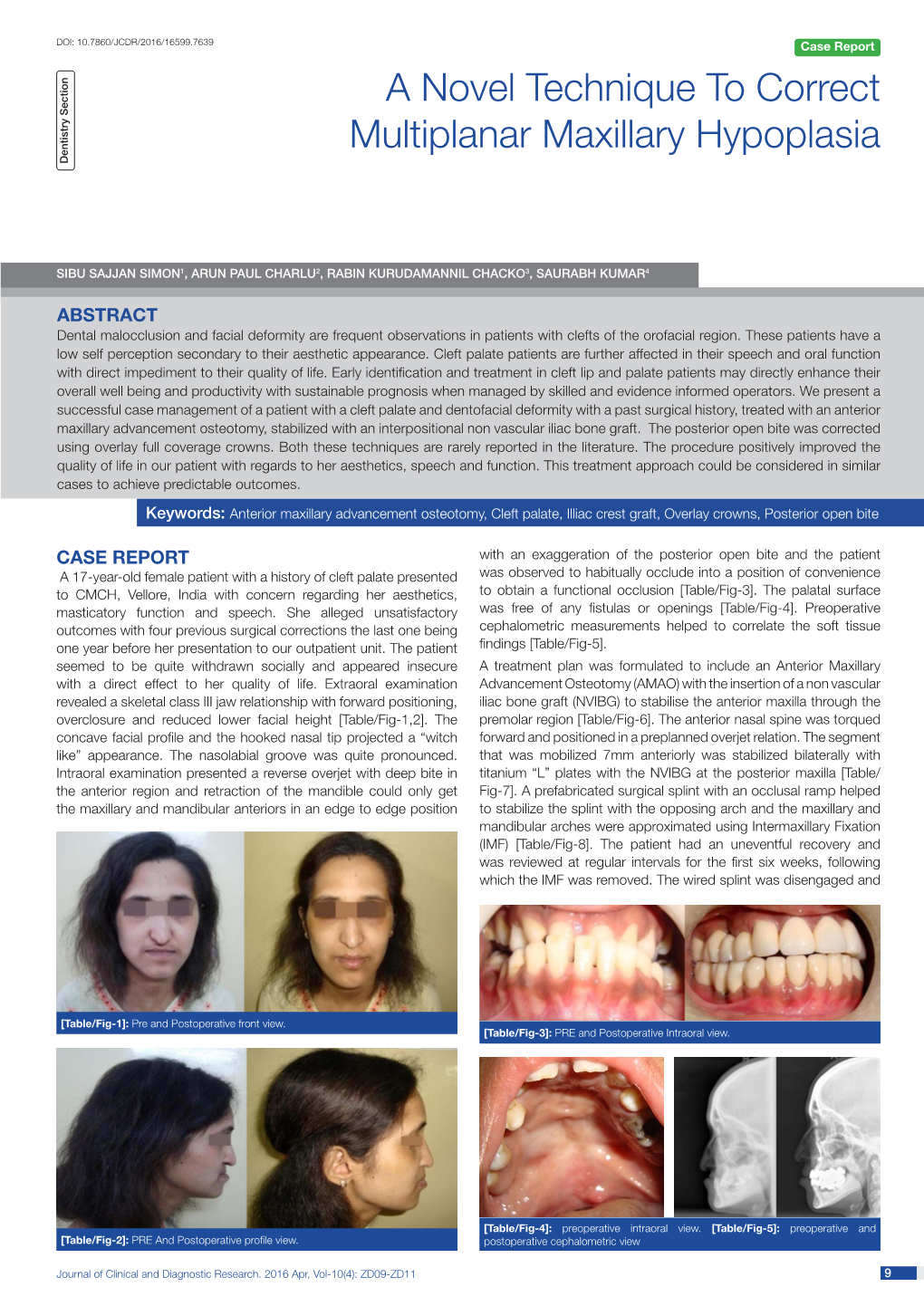 DOI: 10.7860/JCDR/2016/16599.7639

Case Report

Dentistry Section

A Novel Technique To Correct Multiplanar Maxillary Hypoplasia

SIBU SAJJAN SIMON$^1$, ARUN PAUL CHARLU$^2$, RABIN KURUDAMANNIL CHACKO$^3$, SAURABH KUMAR$^4$

ABSTRACT

Dental malocclusion and facial deformity are frequent observations in patients with clefts of the orofacial region. These patients have a low self perception secondary to their aesthetic appearance. Cleft palate patients are further affected in their speech and oral function with direct impediment to their quality of life. Early identification and treatment in cleft lip and palate patients may directly enhance their overall well being and productivity with sustainable prognosis when managed by skilled and evidence informed operators. We present a successful case management of a patient with a cleft palate and dentofacial deformity with a past surgical history, treated with an anterior maxillary advancement osteotomy, stabilized with an interpositional non vascular iliac bone graft. The posterior open bite was corrected using overlay full coverage crowns. Both these techniques are rarely reported in the literature. The procedure positively improved the quality of life in our patient with regards to her aesthetics, speech and function. This treatment approach could be considered in similar cases to achieve predictable outcomes.

Keywords: Anterior maxillary advancement osteotomy, Cleft palate, Illiac crest graft, Overlay crowns, Posterior open bite

CASE REPORT

A 17-year-old female patient with a history of cleft palate presented to CMCH, Vellore, India with concern regarding her aesthetics, masticatory function and speech. She alleged unsatisfactory outcomes with four previous surgical corrections the last one being one year before her presentation to our outpatient unit. The patient seemed to be quite withdrawn socially and appeared insecure with a direct effect to her quality of life. Extraoral examination revealed a skeletal class III jaw relationship with forward positioning, overclosure and reduced lower facial height [Table/Fig-1,2]. The concave facial profile and the hooked nasal tip projected a “witch like” appearance. The nasolabial groove was quite pronounced. Intraoral examination presented a reverse overjet with deep bite in the anterior region and retraction of the mandible could only get the maxillary and mandibular anteriors in an edge to edge position

[Table/Fig-1]: Pre and Postoperative front view.

[Table/Fig-2]: PRE And Postoperative profile view.

with an exaggeration of the posterior open bite and the patient was observed to habitually occlude into a position of convenience to obtain a functional occlusion [Table/Fig-3]. The palatal surface was free of any fistulas or openings [Table/Fig-4]. Preoperative cephalometric measurements helped to correlate the soft tissue findings [Table/Fig-5].

A treatment plan was formulated to include an Anterior Maxillary Advancement Osteotomy (AMAO) with the insertion of a non vascular iliac bone graft (NVIBG) to stabilise the anterior maxilla through the premolar region [Table/Fig-6]. The anterior nasal spine was torqued forward and positioned in a preplanned overjet relation. The segment that was mobilized 7mm anteriorly was stabilized bilaterally with titanium “L” plates with the NVIBG at the posterior maxilla [Table/Fig-7]. A prefabricated surgical splint with an occlusal ramp helped to stabilize the splint with the opposing arch and the maxillary and mandibular arches were approximated using Intermaxillary Fixation (IMF) [Table/Fig-8]. The patient had an uneventful recovery and was reviewed at regular intervals for the first six weeks, following which the IMF was removed. The wired splint was disengaged and

[Table/Fig-3]: PRE and Postoperative Intraoral view.

[Table/Fig-4]: preoperative intraoral view. [Table/Fig-5]: preoperative and postoperative cephalometric view

Journal of Clinical and Diagnostic Research. 2016 Apr, Vol-10(4): ZD09-ZD11

9